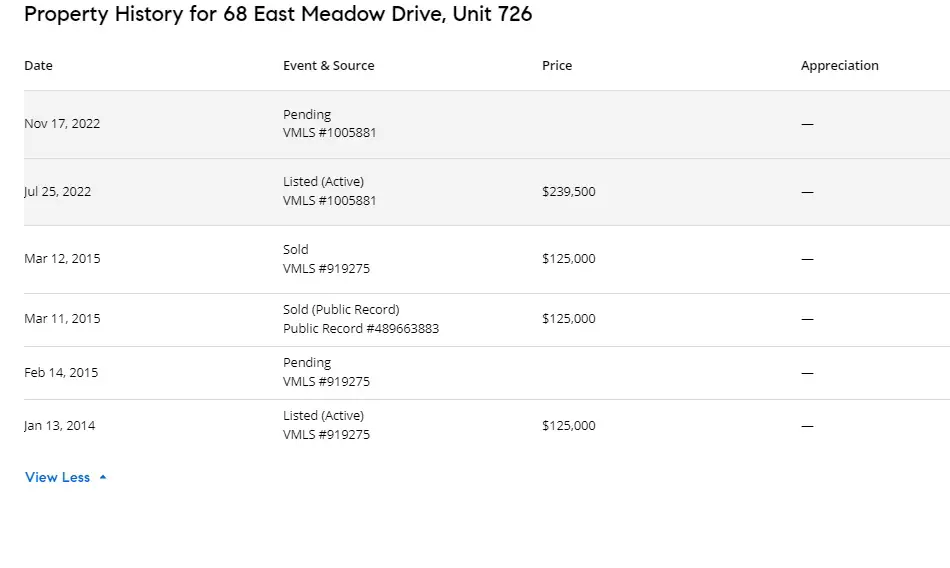 Property History for 68 East Meadow Drive, Unit 726

| Date | Event & Source | Price | Appreciation |
|---|---|---|---|
| Nov 17, 2022 | Pending VMLS #1005881 | | — |
| Jul 25, 2022 | Listed (Active) VMLS #1005881 | $239,500 | — |
| Mar 12, 2015 | Sold VMLS #919275 | $125,000 | — |
| Mar 11, 2015 | Sold (Public Record) Public Record #489663883 | $125,000 | — |
| Feb 14, 2015 | Pending VMLS #919275 | | — |
| Jan 13, 2014 | Listed (Active) VMLS #919275 | $125,000 | — |

View Less